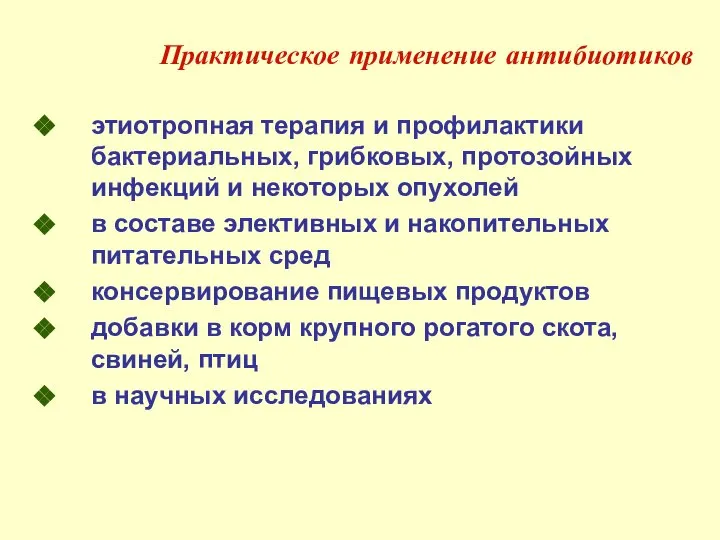 Практическое применение антибиотиков

❖ этиотропная терапия и профилактики бактериальных, грибковых, протозойных инфекций и некоторых опухолей

❖ в составе элективных и накопительных питательных сред

❖ консервирование пищевых продуктов

❖ добавки в корм крупного рогатого скота, свиней, птиц

❖ в научных исследованиях